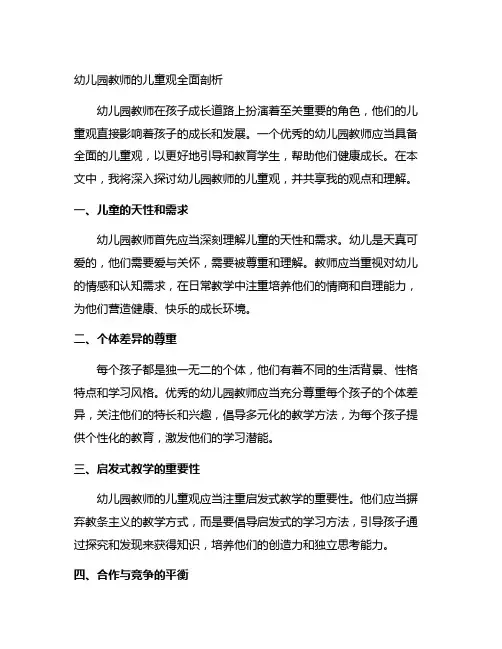 幼儿园教师的儿童观全面剖析

幼儿园教师在孩子成长道路上扮演着至关重要的角色，他们的儿童观直接影响着孩子的成长和发展。一个优秀的幼儿园教师应当具备全面的儿童观，以更好地引导和教育学生，帮助他们健康成长。在本文中，我将深入探讨幼儿园教师的儿童观，并共享我的观点和理解。

一、儿童的天性和需求

幼儿园教师首先应当深刻理解儿童的天性和需求。幼儿是天真可爱的，他们需要爱与关怀，需要被尊重和理解。教师应当重视对幼儿的情感和认知需求，在日常教学中注重培养他们的情商和自理能力，为他们营造健康、快乐的成长环境。

二、个体差异的尊重

每个孩子都是独一无二的个体，他们有着不同的生活背景、性格特点和学习风格。优秀的幼儿园教师应当充分尊重每个孩子的个体差异，关注他们的特长和兴趣，倡导多元化的教学方法，为每个孩子提供个性化的教育，激发他们的学习潜能。

三、启发式教学的重要性

幼儿园教师的儿童观应当注重启发式教学的重要性。他们应当摒弃教条主义的教学方式，而是要倡导启发式的学习方法，引导孩子通过探究和发现来获得知识，培养他们的创造力和独立思考能力。

四、合作与竞争的平衡